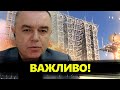 ВАЖЛИВО!